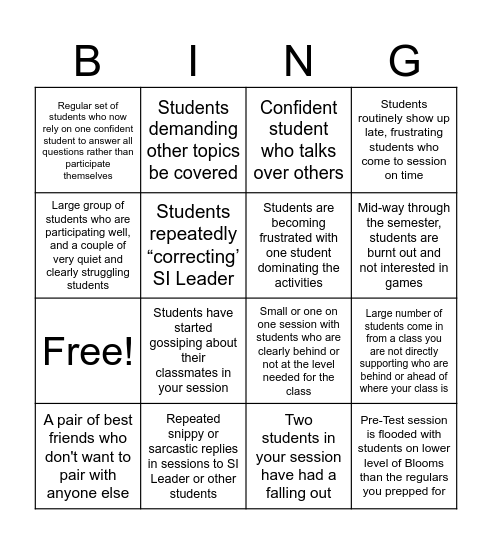 | B | I | N | G |
|---|---|---|---|
| Regular set of students who now rely on one confident student to answer all questions rather than participate themselves | Students demanding other topics be covered | Confident student who talks over others | Students routinely show up late, frustrating students who come to session on time |
| Large group of students who are participating well, and a couple of very quiet and clearly struggling students | Students repeatedly “correcting’ SI Leader | Students are becoming frustrated with one student dominating the activities | Mid-way through the semester, students are burnt out and not interested in games |
| Free! | Students have started gossiping about their classmates in your session | Small or one on one session with students who are clearly behind or not at the level needed for the class | Large number of students come in from a class you are not directly supporting who are behind or ahead of where your class is |
| A pair of best friends who don't want to pair with anyone else | Repeated snippy or sarcastic replies in sessions to SI Leader or other students | Two students in your session have had a falling out | Pre-Test session is flooded with students on lower level of Blooms than the regulars you prepped for |